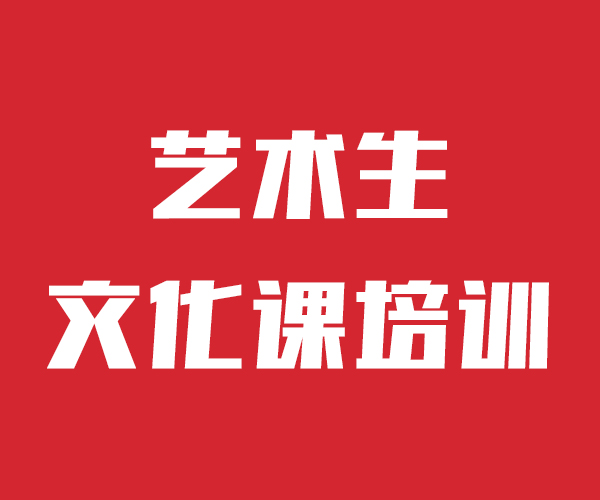 艺术生
文化课培训